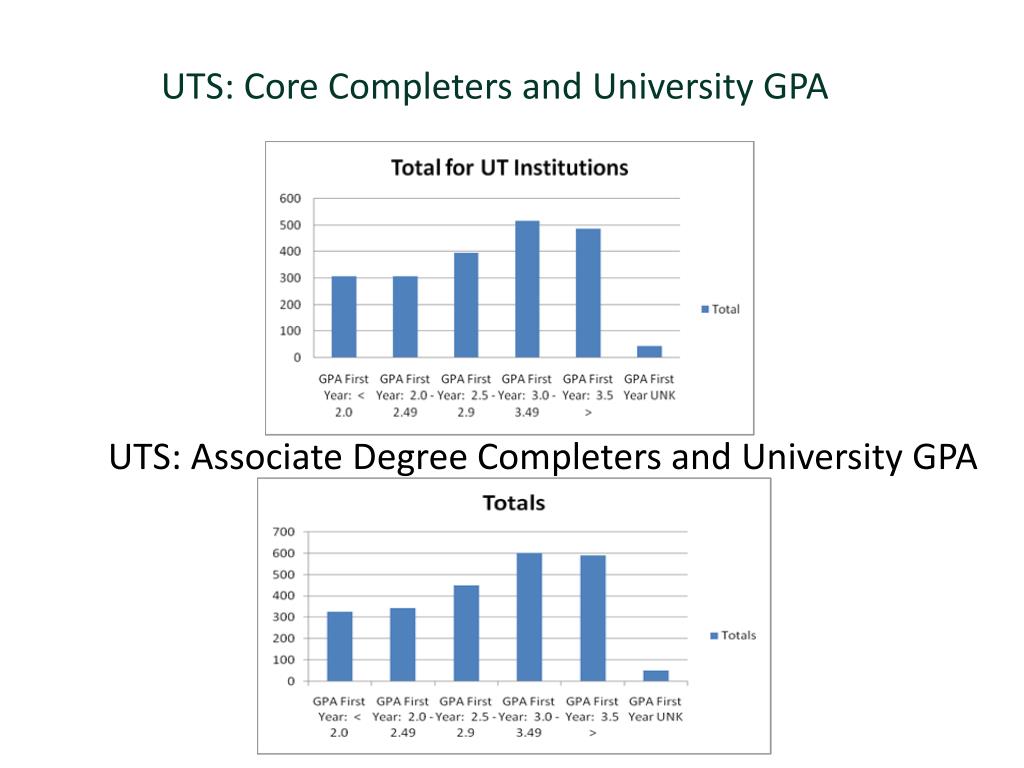 UTS: Core Completers and University GPA

Total for UT Institutions

600
500
400
300
200
100
0

GPA First Year: < 2.0
GPA First Year: 2.0 - 2.49
GPA First Year: 2.5 - 2.9
GPA First Year: 3.0 - 3.49
GPA First Year: 3.5 >
GPA First Year UNK

Total

UTS: Associate Degree Completers and University GPA

Totals

700
600
500
400
300
200
100
0

GPA First Year: < 2.0
GPA First Year: 2.0 - 2.49
GPA First Year: 2.5 - 2.9
GPA First Year: 3.0 - 3.49
GPA First Year: 3.5 >
GPA First Year UNK

Totals